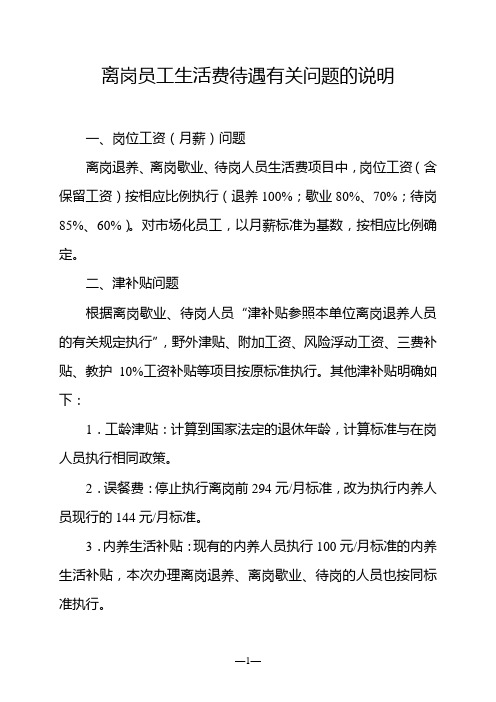 离岗员工生活费待遇有关问题的说明

一、岗位工资（月薪）问题

离岗退养、离岗歇业、待岗人员生活费项目中，岗位工资（含保留工资）按相应比例执行（退养 100%；歇业 80%、70%；待岗 85%、60%）。对市场化员工，以月薪标准为基数，按相应比例确定。

二、津补贴问题

根据离岗歇业、待岗人员“津补贴参照本单位离岗退养人员的有关规定执行”，野外津贴、附加工资、风险浮动工资、三费补贴、教护 10%工资补贴等项目按原标准执行。其他津补贴明确如下：

1．工龄津贴：计算到国家法定的退休年龄，计算标准与在岗人员执行相同政策。

2．误餐费：停止执行离岗前 294 元/月标准，改为执行内养人员现行的 144 元/月标准。

3．内养生活补贴：现有的内养人员执行 100 元/月标准的内养生活补贴，本次办理离岗退养、离岗歇业、待岗的人员也按同标准执行。

—1—